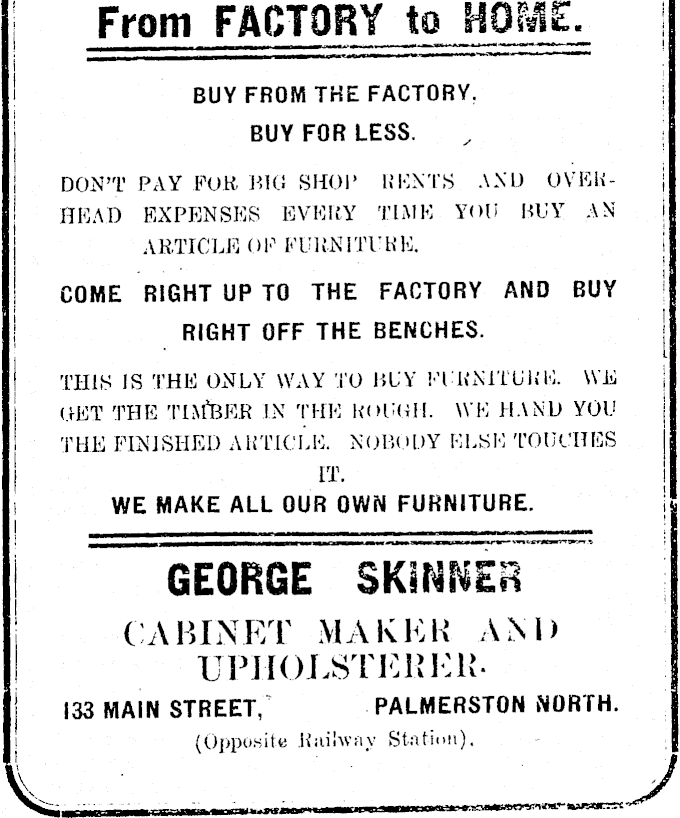 From FACTORY to HOME.

BUY FROM THE FACTORY.

BUY FOR LESS.

DON'T PAY FOR BIG SHOP RENTS AND OVERHEAD EXPENSES EVERY TIME YOU BUY AN ARTICLE OF FURNITURE.

COME RIGHT UP TO THE FACTORY AND BUY RIGHT OFF THE BENCHES.

THIS IS THE ONLY WAY TO BUY FURNITURE. WE GET THE TIMBER IN THE ROUGH. WE HAND YOU THE FINISHED ARTICLE. NOBODY ELSE TOUCHES IT.

WE MAKE ALL OUR OWN FURNITURE.

GEORGE SKINNER

CABINET MAKER AND UPHOLSTERER.

133 MAIN STREET, PALMERSTON NORTH.

(Opposite Railway Station).